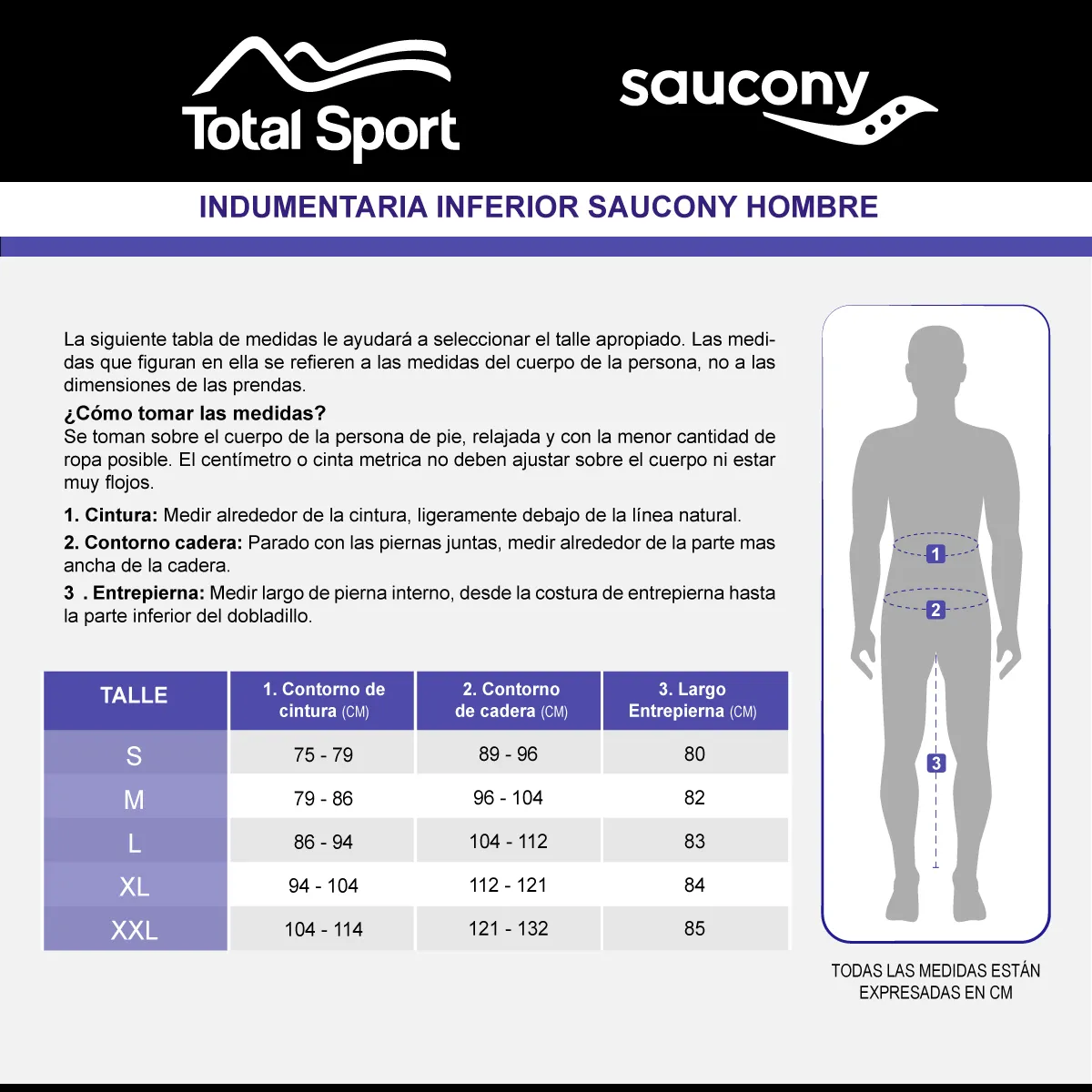 Total Sport

saucony

INDUMENTARIA INFERIOR SAUCONY HOMBRE

La siguiente tabla de medidas le ayudará a seleccionar el talle apropiado. Las medidas que figuran en ella se refieren a las medidas del cuerpo de la persona, no a las dimensiones de las prendas.

¿Cómo tomar las medidas?
Se toman sobre el cuerpo de la persona de pie, relajada y con la menor cantidad de ropa posible. El centímetro o cinta metrica no deben ajustar sobre el cuerpo ni estar muy flojos.

1. Cintura: Medir alrededor de la cintura, ligeramente debajo de la línea natural.

2. Contorno cadera: Parado con las piernas juntas, medir alrededor de la parte mas ancha de la cadera.

3 . Entrepierna: Medir largo de pierna interno, desde la costura de entrepierna hasta la parte inferior del dobladillo.

| TALLE | 1. Contorno de cintura (CM) | 2. Contorno de cadera (CM) | 3. Largo Entrepierna (CM) |
|---|---|---|---|
| S | 75 - 79 | 89 - 96 | 80 |
| M | 79 - 86 | 96 - 104 | 82 |
| L | 86 - 94 | 104 - 112 | 83 |
| XL | 94 - 104 | 112 - 121 | 84 |
| XXL | 104 - 114 | 121 - 132 | 85 |

1
2
3

TODAS LAS MEDIDAS ESTÁN EXPRESADAS EN CM